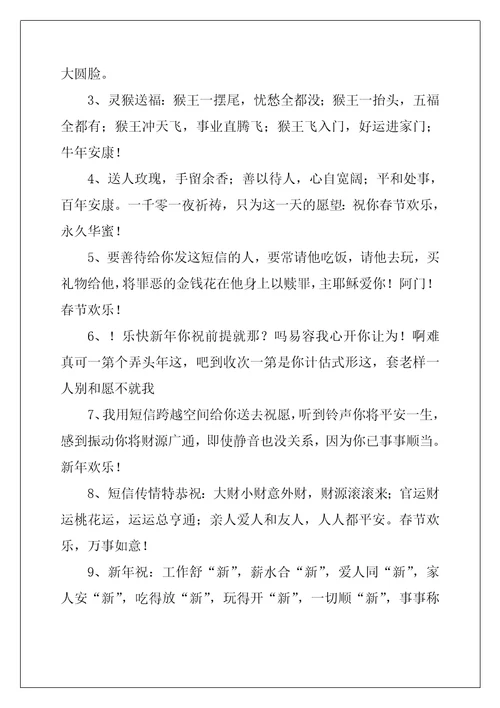 大圆脸。

3、灵猴送福：猴王一摆尾，忧愁全都没；猴王一抬头，五福全都有；猴王冲天飞，事业直腾飞；猴王飞入门，好运进家门；牛年安康！

4、送人玫瑰，手留余香；善以待人，心自宽阔；平和处事，百年安康。一千零一夜祈祷，只为这一天的愿望：祝你春节欢乐，永久华蜜！

5、要善待给你发这短信的人，要常请他吃饭，请他去玩，买礼物给他，将罪恶的金钱花在他身上以赎罪，主耶稣爱你！阿门！春节欢乐！

6、！乐快新年你祝前提就那？吗易容我心开你让为！啊难真可一第个弄头年这，吧到收次一第是你计估式形这，套老样一人别和愿不就我

7、我用短信跨越空间给你送去祝愿，听到铃声你将平安一生，感到振动你将财源广通，即使静音也没关系，因为你已事事顺当。新年欢乐！

8、短信传情特恭祝：大财小财意外财，财源滚滚来；官运财运桃花运，运运总亨通；亲人爱人和友人，人人都平安。春节欢乐，万事如意！

9、新年祝：工作舒“新”，薪水合“新”，爱人同“新”，家人安“新”，吃得放“新”，玩得开“新”，一切顺“新”，事事称